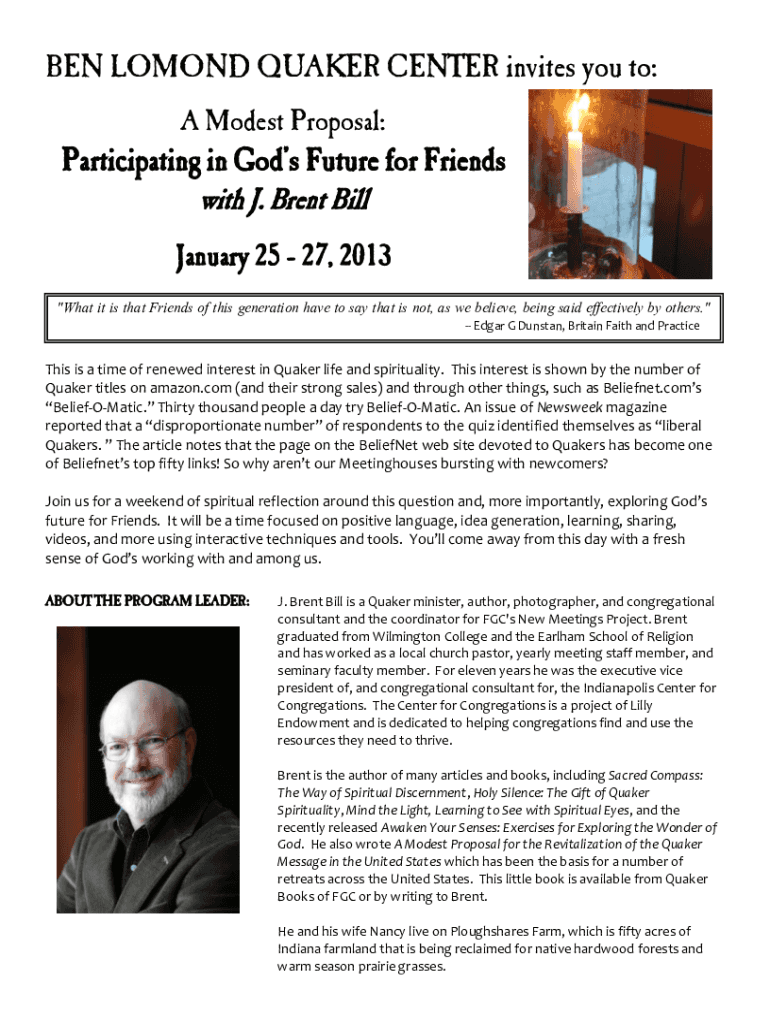 BEN LOMOND QUAKER CENTER invites you to:

A Modest Proposal:

Participating in God's Future for Friends

with J. Brent Bill

January 25 - 27, 2013

"What it is that Friends of this generation have to say that is not, as we believe, being said effectively by others."
– Edgar G Dunstan, Britain Faith and Practice

This is a time of renewed interest in Quaker life and spirituality. This interest is shown by the number of Quaker titles on amazon.com (and their strong sales) and through other things, such as Beliefnet.com's "Belief-O-Matic." Thirty thousand people a day try Belief-O-Matic. An issue of Newsweek magazine reported that a "disproportionate number" of respondents to the quiz identified themselves as "liberal Quakers. " The article notes that the page on the BeliefNet web site devoted to Quakers has become one of Beliefnet's top fifty links! So why aren't our Meetinghouses bursting with newcomers?

Join us for a weekend of spiritual reflection around this question and, more importantly, exploring God's future for Friends. It will be a time focused on positive language, idea generation, learning, sharing, videos, and more using interactive techniques and tools. You'll come away from this day with a fresh sense of God's working with and among us.

ABOUT THE PROGRAM LEADER:

J. Brent Bill is a Quaker minister, author, photographer, and congregational consultant and the coordinator for FGC's New Meetings Project. Brent graduated from Wilmington College and the Earlham School of Religion and has worked as a local church pastor, yearly meeting staff member, and seminary faculty member. For eleven years he was the executive vice president of, and congregational consultant for, the Indianapolis Center for Congregations. The Center for Congregations is a project of Lilly Endowment and is dedicated to helping congregations find and use the resources they need to thrive.

Brent is the author of many articles and books, including Sacred Compass: The Way of Spiritual Discernment, Holy Silence: The Gift of Quaker Spirituality, Mind the Light, Learning to See with Spiritual Eyes, and the recently released Awaken Your Senses: Exercises for Exploring the Wonder of God. He also wrote A Modest Proposal for the Revitalization of the Quaker Message in the United States which has been the basis for a number of retreats across the United States. This little book is available from Quaker Books of FGC or by writing to Brent.

He and his wife Nancy live on Ploughshares Farm, which is fifty acres of Indiana farmland that is being reclaimed for native hardwood forests and warm season prairie grasses.